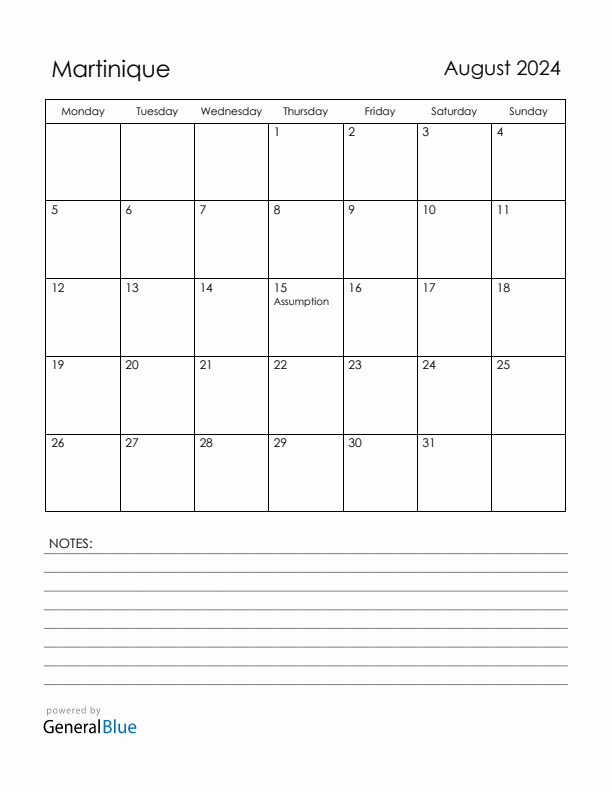 Martinique

August 2024

| Monday | Tuesday | Wednesday | Thursday | Friday | Saturday | Sunday |
|---|---|---|---|---|---|---|
| | | | 1 | 2 | 3 | 4 |
| 5 | 6 | 7 | 8 | 9 | 10 | 11 |
| 12 | 13 | 14 | 15 Assumption | 16 | 17 | 18 |
| 19 | 20 | 21 | 22 | 23 | 24 | 25 |
| 26 | 27 | 28 | 29 | 30 | 31 | |

NOTES:

powered by
GeneralBlue